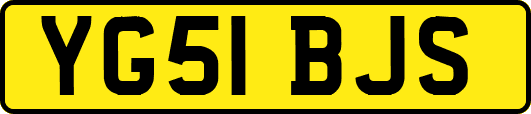 YG51 BJS